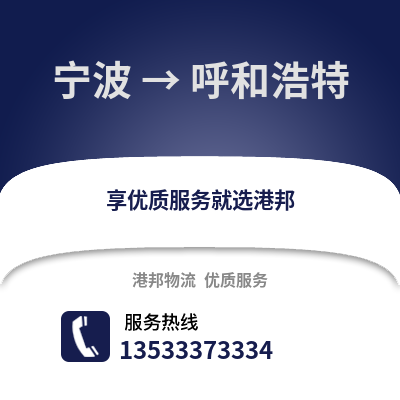 宁波 → 呼和浩特

享优质服务就选港邦

港邦物流 优质服务

服务热线
13533373334